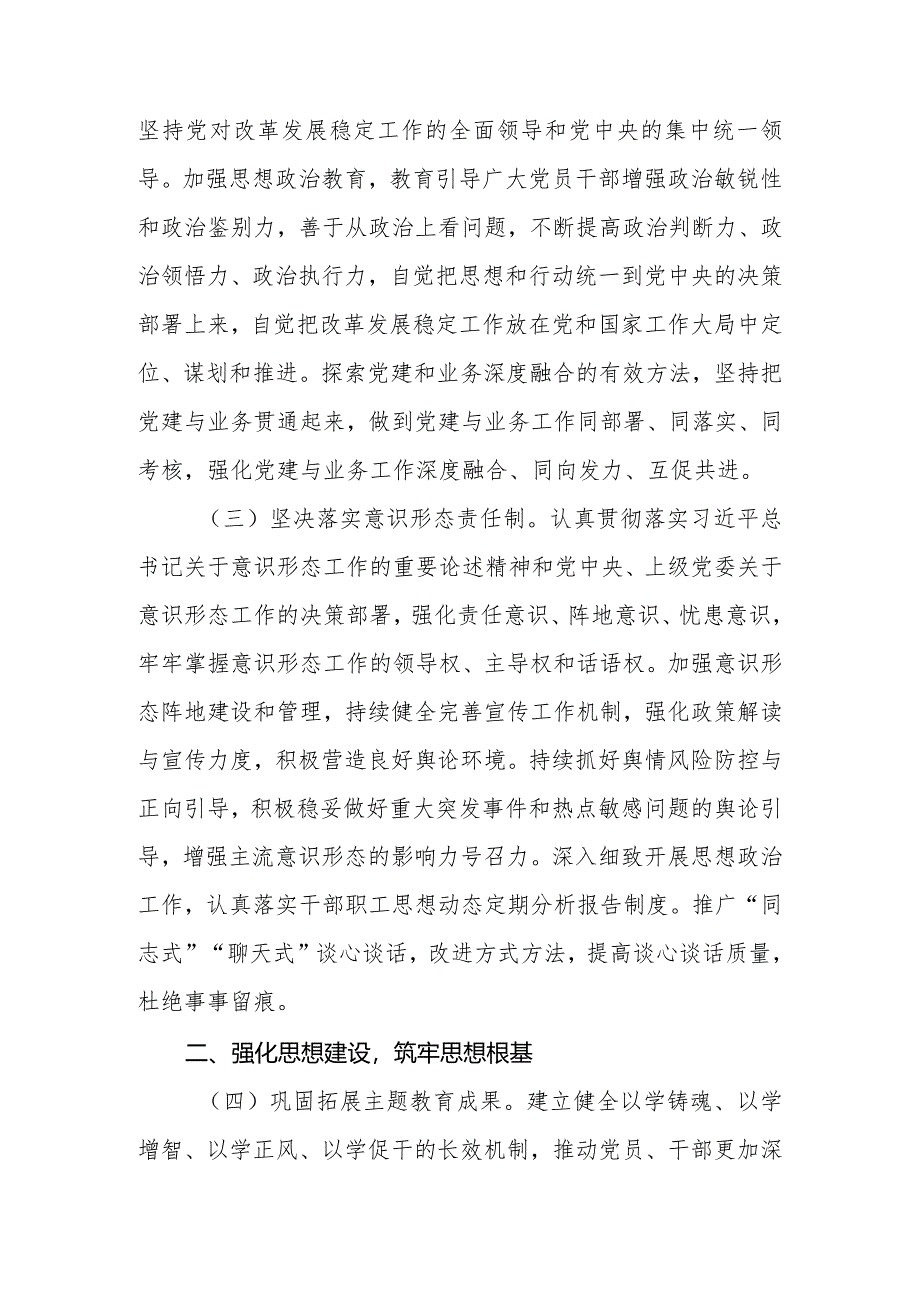 坚持党对改革发展稳定工作的全面领导和党中央的集中统一领导。加强思想政治教育，教育引导广大党员干部增强政治敏锐性和政治鉴别力，善于从政治上看问题，不断提高政治判断力、政治领悟力、政治执行力，自觉把思想和行动统一到党中央的决策部署上来，自觉把改革发展稳定工作放在党和国家工作大局中定位、谋划和推进。探索党建和业务深度融合的有效方法，坚持把党建与业务贯通起来，做到党建与业务工作同部署、同落实、同考核，强化党建与业务工作深度融合、同向发力、互促共进。

（三）坚决落实意识形态责任制。认真贯彻落实习近平总书记关于意识形态工作的重要论述精神和党中央、上级党委关于意识形态工作的决策部署，强化责任意识、阵地意识、忧患意识，牢牢掌握意识形态工作的领导权、主导权和话语权。加强意识形态阵地建设和管理，持续健全完善宣传工作机制，强化政策解读与宣传力度，积极营造良好舆论环境。持续抓好舆情风险防控与正向引导，积极稳妥做好重大突发事件和热点敏感问题的舆论引导，增强主流意识形态的影响力号召力。深入细致开展思想政治工作，认真落实干部职工思想动态定期分析报告制度。推广“同志式”“聊天式”谈心谈话，改进方式方法，提高谈心谈话质量，杜绝事事留痕。

二、强化思想建设，筑牢思想根基

（四）巩固拓展主题教育成果。建立健全以学铸魂、以学增智、以学正风、以学促干的长效机制，推动党员、干部更加深